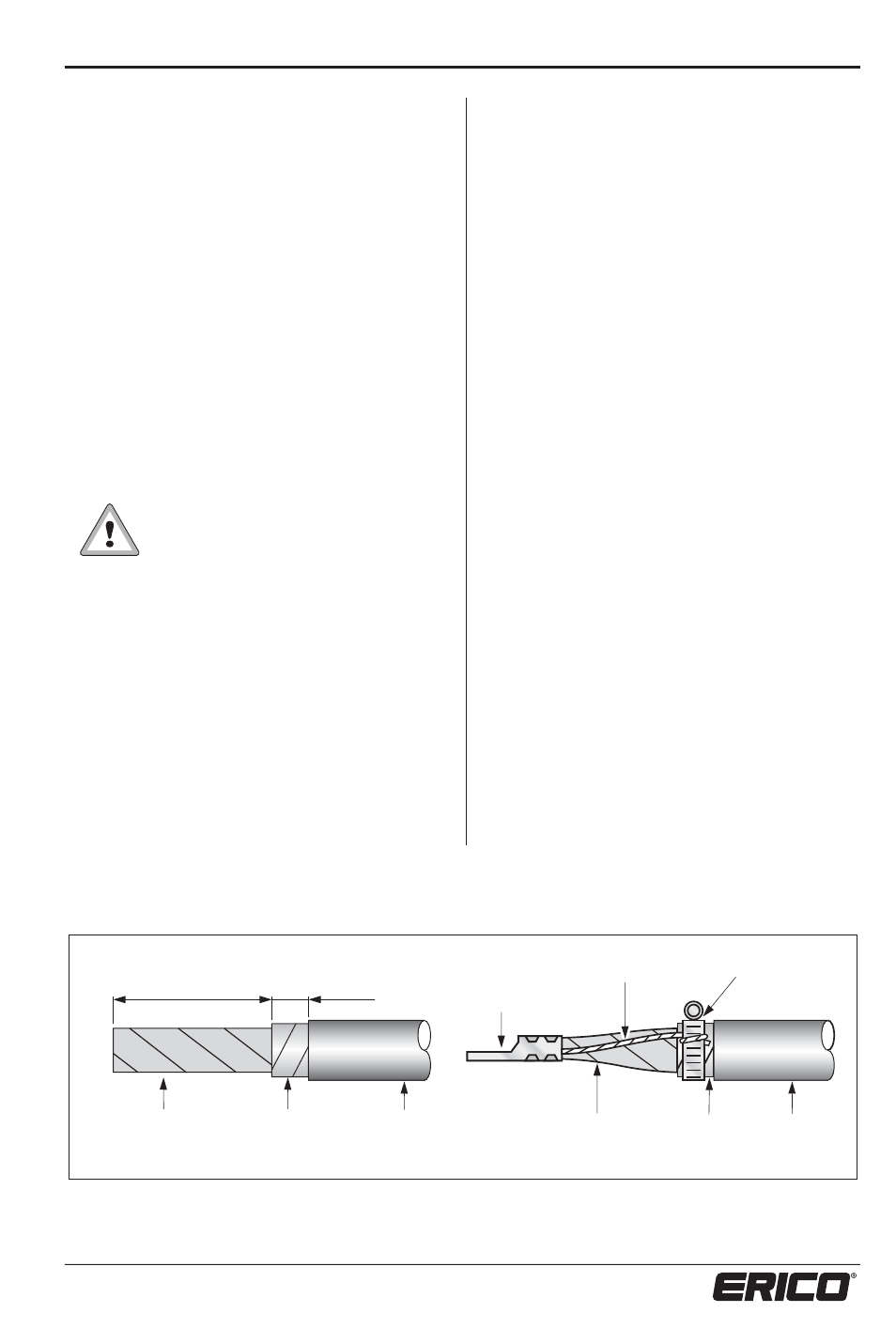 ERICO®